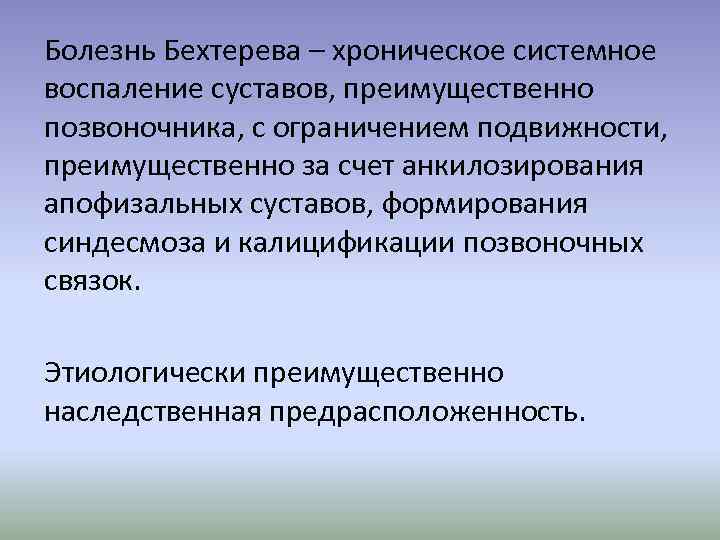 Болезнь Бехтерева – хроническое системное воспаление суставов, преимущественно позвоночника, с ограничением подвижности, преимущественно за счет анкилозирования апофизальных суставов, формирования синдесмоза и калицификации позвоночных связок.

Этиологически преимущественно наследственная предрасположенность.